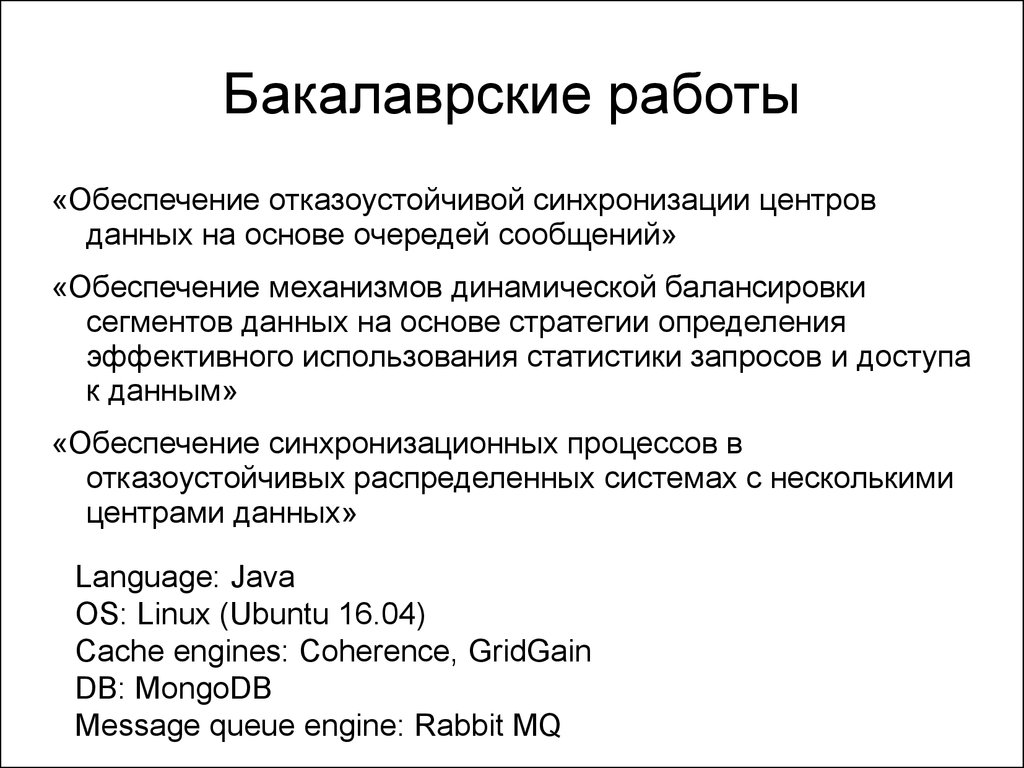 Бакалаврские работы

«Обеспечение отказоустойчивой синхронизации центров данных на основе очередей сообщений»

«Обеспечение механизмов динамической балансировки сегментов данных на основе стратегии определения эффективного использования статистики запросов и доступа к данным»

«Обеспечение синхронизационных процессов в отказоустойчивых распределенных системах с несколькими центрами данных»

Language: Java
OS: Linux (Ubuntu 16.04)
Cache engines: Coherence, GridGain
DB: MongoDB
Message queue engine: Rabbit MQ